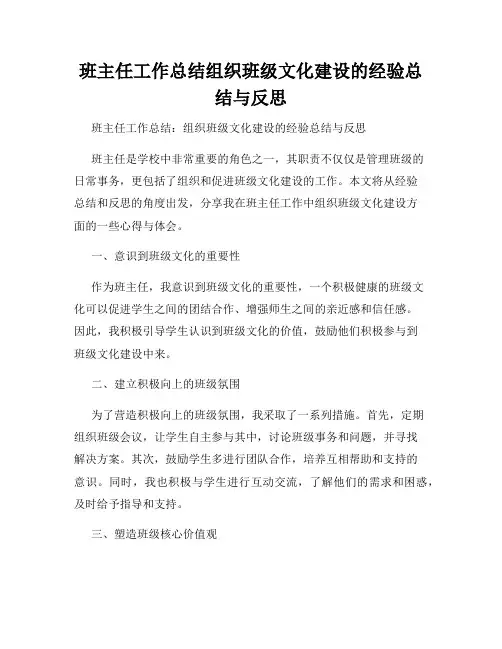 班主任工作总结组织班级文化建设的经验总结与反思

班主任工作总结：组织班级文化建设的经验总结与反思

班主任是学校中非常重要的角色之一，其职责不仅仅是管理班级的日常事务，更包括了组织和促进班级文化建设的工作。本文将从经验总结和反思的角度出发，分享我在班主任工作中组织班级文化建设方面的一些心得与体会。

一、意识到班级文化的重要性

作为班主任，我意识到班级文化的重要性，一个积极健康的班级文化可以促进学生之间的团结合作、增强师生之间的亲近感和信任感。因此，我积极引导学生认识到班级文化的价值，鼓励他们积极参与到班级文化建设中来。

二、建立积极向上的班级氛围

为了营造积极向上的班级氛围，我采取了一系列措施。首先，定期组织班级会议，让学生自主参与其中，讨论班级事务和问题，并寻找解决方案。其次，鼓励学生多进行团队合作，培养互相帮助和支持的意识。同时，我也积极与学生进行互动交流，了解他们的需求和困惑，及时给予指导和支持。

三、塑造班级核心价值观